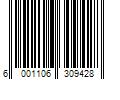 6 001106 309428